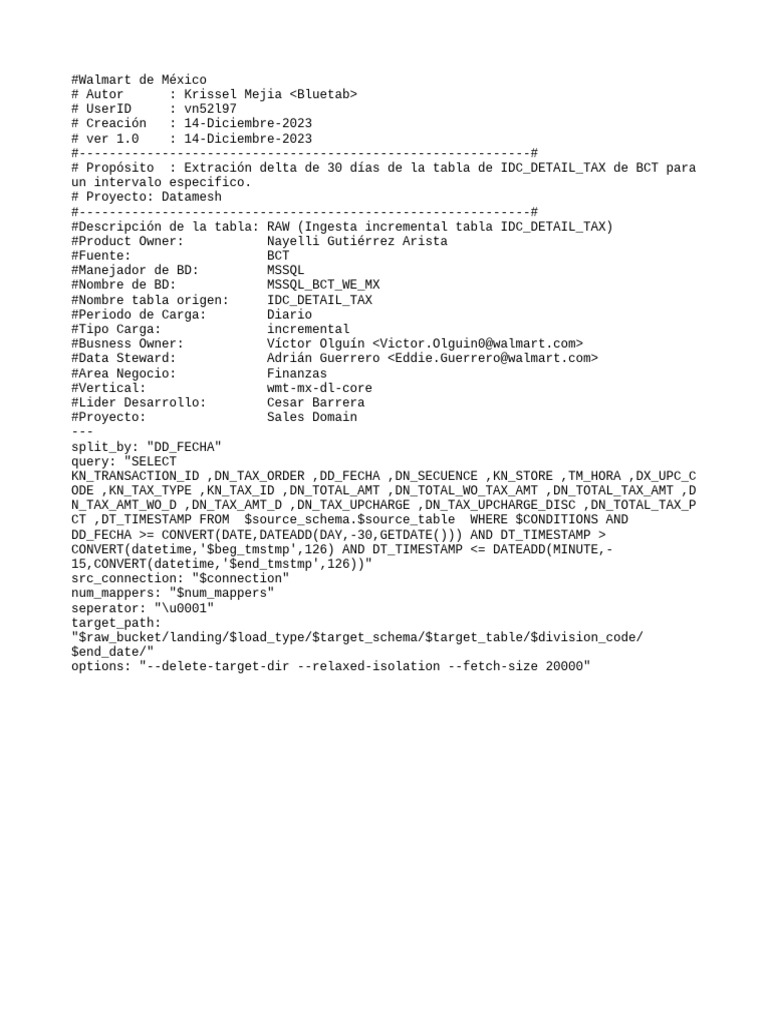 #Walmart de México
# Autor      : Krissel Mejia <Bluetab>
# UserID     : vn52l97
# Creación   : 14-Diciembre-2023
# ver 1.0    : 14-Diciembre-2023
#------------------------------------------------------------#
# Propósito  : Extración delta de 30 días de la tabla de IDC_DETAIL_TAX de BCT para un intervalo especifico.
# Proyecto: Datamesh
#------------------------------------------------------------#
#Descripción de la tabla: RAW (Ingesta incremental tabla IDC_DETAIL_TAX)
#Product Owner:           Nayelli Gutiérrez Arista
#Fuente:                  BCT
#Manejador de BD:         MSSQL
#Nombre de BD:            MSSQL_BCT_WE_MX
#Nombre tabla origen:     IDC_DETAIL_TAX
#Periodo de Carga:        Diario
#Tipo Carga:              incremental
#Busness Owner:           Víctor Olguín <Victor.Olguin0@walmart.com>
#Data Steward:            Adrián Guerrero <Eddie.Guerrero@walmart.com>
#Area Negocio:            Finanzas
#Vertical:                wmt-mx-dl-core
#Lider Desarrollo:        Cesar Barrera
#Proyecto:                Sales Domain
---
split_by: "DD_FECHA"
query: "SELECT KN_TRANSACTION_ID ,DN_TAX_ORDER ,DD_FECHA ,DN_SECUENCE ,KN_STORE ,TM_HORA ,DX_UPC_CODE ,KN_TAX_TYPE ,KN_TAX_ID ,DN_TOTAL_AMT ,DN_TOTAL_WO_TAX_AMT ,DN_TOTAL_TAX_AMT ,DN_TAX_AMT_WO_D ,DN_TAX_AMT_D ,DN_TAX_UPCHARGE ,DN_TAX_UPCHARGE_DISC ,DN_TOTAL_TAX_PCT ,DT_TIMESTAMP FROM  $source_schema.$source_table  WHERE $CONDITIONS AND DD_FECHA >= CONVERT(DATE,DATEADD(DAY,-30,GETDATE())) AND DT_TIMESTAMP > CONVERT(datetime,'$beg_tmstmp',126) AND DT_TIMESTAMP <= DATEADD(MINUTE,-15,CONVERT(datetime,'$end_tmstmp',126))"
src_connection: "$connection"
num_mappers: "$num_mappers"
seperator: "\u0001"
target_path: "$raw_bucket/landing/$load_type/$target_schema/$target_table/$division_code/$end_date/"
options: "--delete-target-dir --relaxed-isolation --fetch-size 20000"